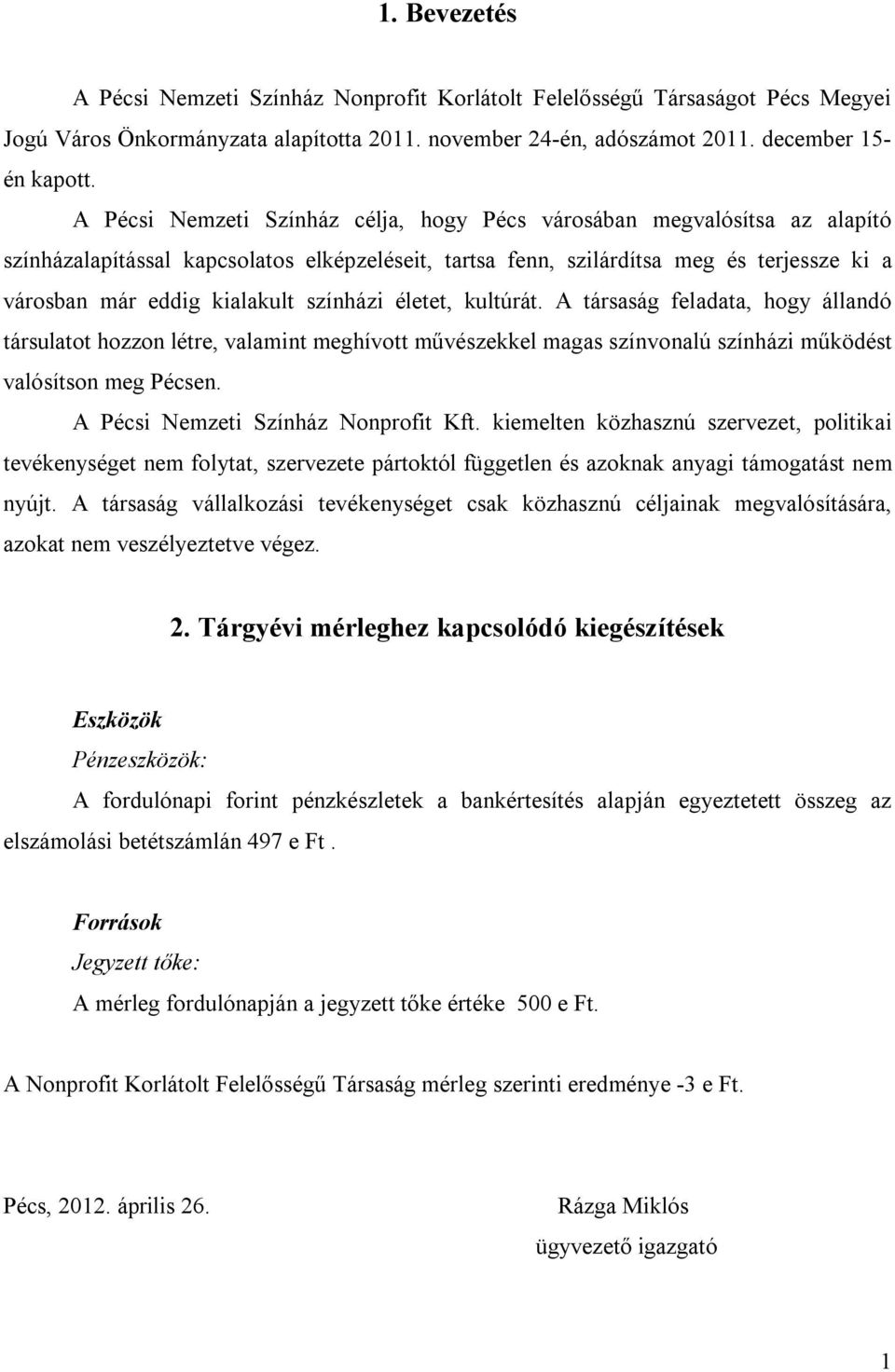 1. Bevezetés

A Pécsi Nemzeti Színház Nonprofit Korlátolt Felelősségű Társaságot Pécs Megyei Jogú Város Önkormányzata alapította 2011. november 24-én, adószámot 2011. december 15-én kapott.

A Pécsi Nemzeti Színház célja, hogy Pécs városában megvalósítsa az alapító színházalapítással kapcsolatos elképzeléseit, tartsa fenn, szilárdítsa meg és terjessze ki a városban már eddig kialakult színházi életet, kultúrát. A társaság feladata, hogy állandó társulatot hozzon létre, valamint meghívott művészekkel magas színvonalú színházi működést valósítson meg Pécsen.

A Pécsi Nemzeti Színház Nonprofit Kft. kiemelten közhasznú szervezet, politikai tevékenységet nem folytat, szervezete pártoktól független és azoknak anyagi támogatást nem nyújt. A társaság vállalkozási tevékenységet csak közhasznú céljainak megvalósítására, azokat nem veszélyeztetve végez.

2. Tárgyévi mérleghez kapcsolódó kiegészítések

Eszközök

Pénzeszközök:

A fordulónapi forint pénzkészletek a bankértesítés alapján egyeztetett összeg az elszámolási betétszámlán 497 e Ft .

Források

Jegyzett tőke:

A mérleg fordulónapján a jegyzett tőke értéke 500 e Ft.

A Nonprofit Korlátolt Felelősségű Társaság mérleg szerinti eredménye -3 e Ft.

Pécs, 2012. április 26.

Rázga Miklós
ügyvezető igazgató

1